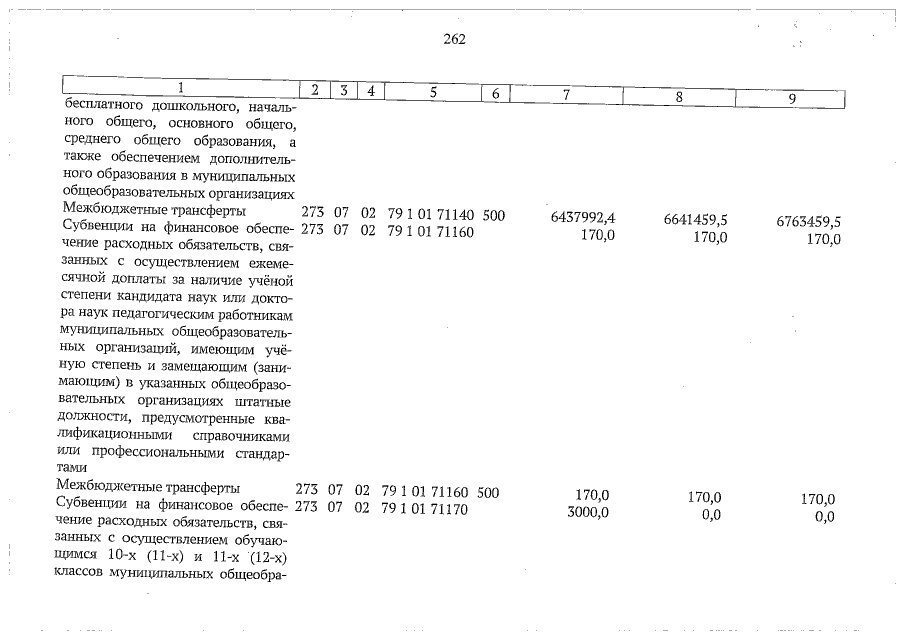 262

| 1 | 2 | 3 | 4 | 5 | 6 | 7 | 8 | 9 |
|---|---|---|---|---|---|---|---|---|
| бесплатного дошкольного, начального общего, основного общего, среднего общего образования, а также обеспечением дополнительного образования в муниципальных общеобразовательных организациях | | | | | | | | |
| Межбюджетные трансферты | 273 | 07 | 02 | 79 1 01 71140 | 500 | 6437992,4 | 6641459,5 | 6763459,5 |
| Субвенции на финансовое обеспечение расходных обязательств, связанных с осуществлением ежемесячной доплаты за наличие учёной степени кандидата наук или доктора наук педагогическим работникам муниципальных общеобразовательных организаций, имеющим учёную степень и замещающим (занимающим) в указанных общеобразовательных организациях штатные должности, предусмотренные квалификационными справочниками или профессиональными стандартами | 273 | 07 | 02 | 79 1 01 71160 | | 170,0 | 170,0 | 170,0 |
| Межбюджетные трансферты | 273 | 07 | 02 | 79 1 01 71160 | 500 | 170,0 | 170,0 | 170,0 |
| Субвенции на финансовое обеспечение расходных обязательств, связанных с осуществлением обучающимся 10-х (11-х) и 11-х (12-х) классов муниципальных общеобра- | 273 | 07 | 02 | 79 1 01 71170 | | 3000,0 | 0,0 | 0,0 |